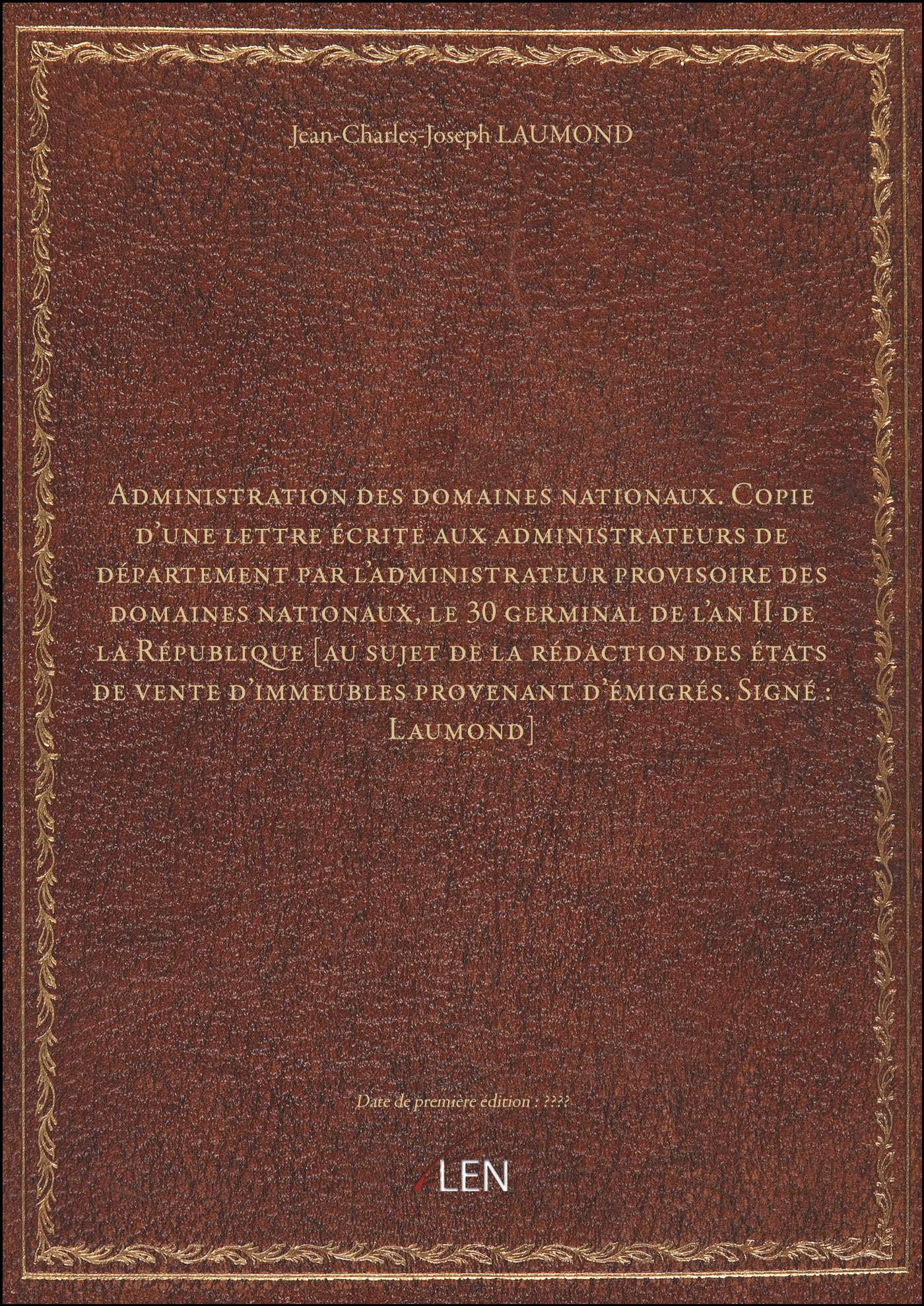 Jean-Charles-Joseph LAUMOND

Administration des domaines nationaux. Copie d'une lettre écrite aux administrateurs de département par l'administrateur provisoire des domaines nationaux, le 30 germinal de l'an II de la République [au sujet de la rédaction des états de vente d'immeubles provenant d'émigrés. Signé : Laumond]

Date de première édition : ????

LEN